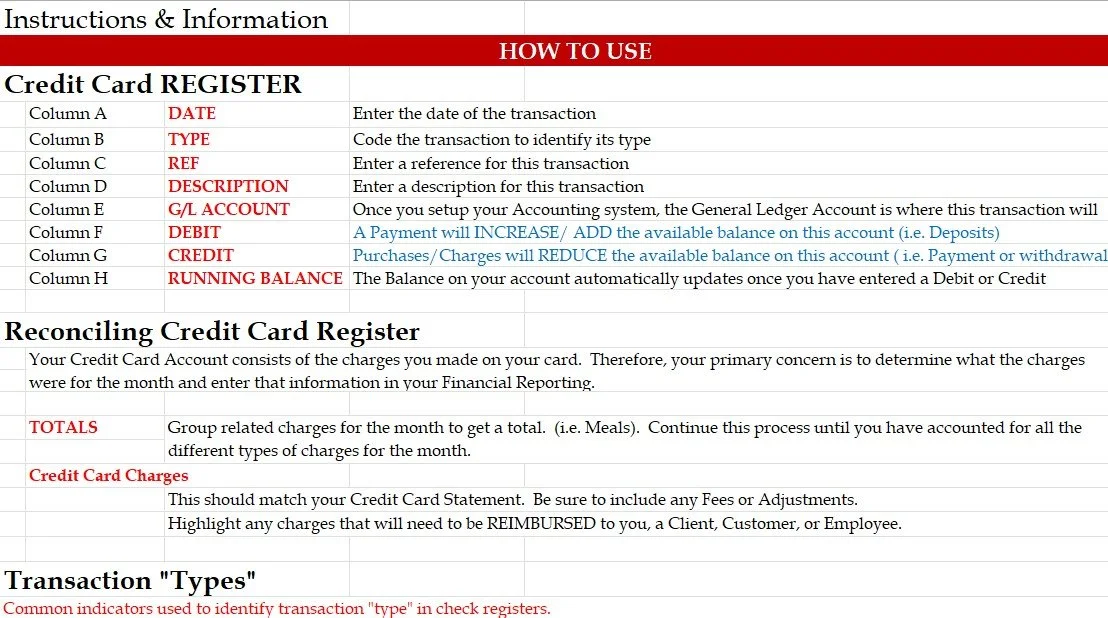 Instructions & Information

HOW TO USE

Credit Card REGISTER

| | | |
|---|---|---|
| Column A | DATE | Enter the date of the transaction |
| Column B | TYPE | Code the transaction to identify its type |
| Column C | REF | Enter a reference for this transaction |
| Column D | DESCRIPTION | Enter a description for this transaction |
| Column E | G/L ACCOUNT | Once you setup your Accounting system, the General Ledger Account is where this transaction will |
| Column F | DEBIT | A Payment will INCREASE/ ADD the available balance on this account (i.e. Deposits) |
| Column G | CREDIT | Purchases/Charges will REDUCE the available balance on this account ( i.e. Payment or withdrawal |
| Column H | RUNNING BALANCE | The Balance on your account automatically updates once you have entered a Debit or Credit |

Reconciling Credit Card Register

Your Credit Card Account consists of the charges you made on your card. Therefore, your primary concern is to determine what the charges were for the month and enter that information in your Financial Reporting.

TOTALS Group related charges for the month to get a total. (i.e. Meals). Continue this process until you have accounted for all the different types of charges for the month.

Credit Card Charges

This should match your Credit Card Statement. Be sure to include any Fees or Adjustments.

Highlight any charges that will need to be REIMBURSED to you, a Client, Customer, or Employee.

Transaction "Types"

Common indicators used to identify transaction "type" in check registers.